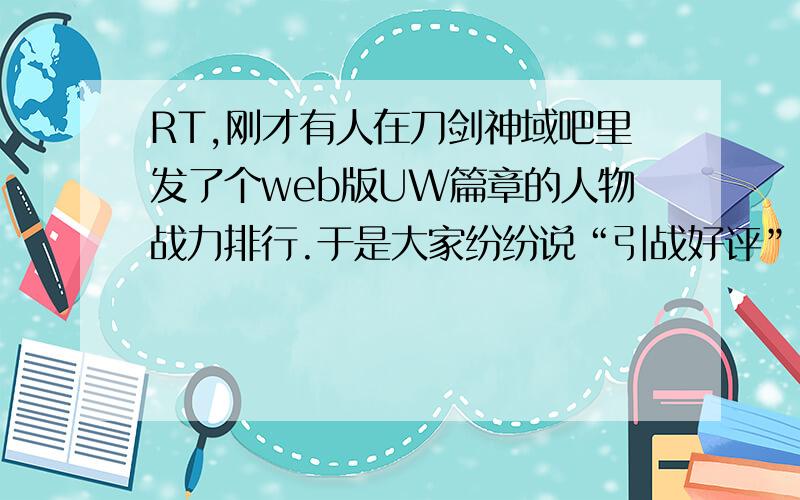 RT,刚才有人在刀剑神域吧里发了个web版UW篇章的人物战力排行.于是大家纷纷说“引战好评”